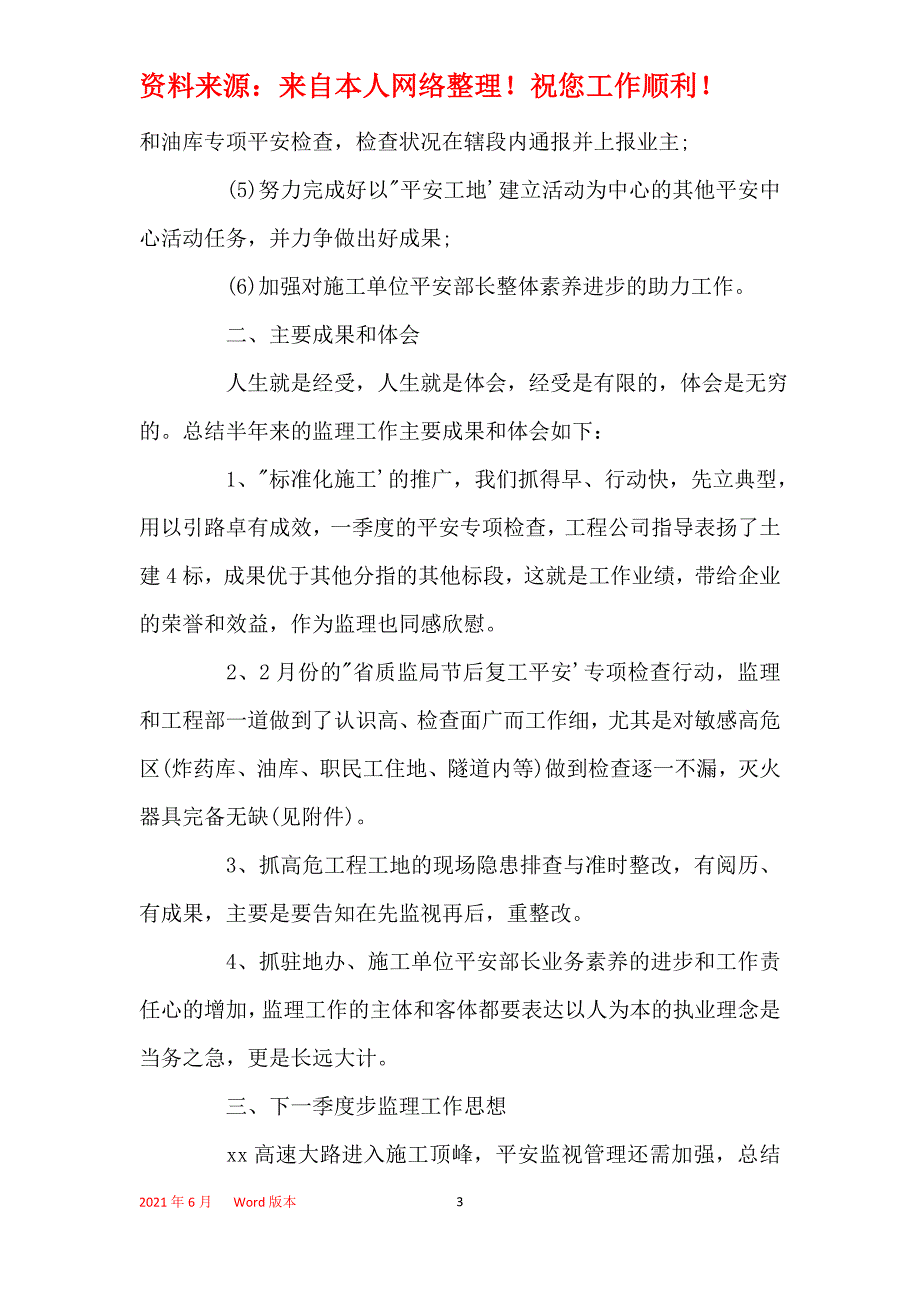 资料来源：来自本人网络整理！祝您工作顺利！

和油库专项平安检查，检查状况在辖段内通报并上报业主；

(5)努力完成好以"平安工地'建立活动为中心的其他平安中心活动任务，并力争做出好成果；

(6)加强对施工单位平安部长整体素养进步的助力工作。

二、主要成果和体会

人生就是经受，人生就是体会，经受是有限的，体会是无穷的。总结半年来的监理工作主要成果和体会如下：

1、"标准化施工'的推广，我们抓得早、行动快，先立典型，用以引路卓有成效，一季度的平安专项检查，工程公司指导表扬了土建4标，成果优于其他分指的其他标段，这就是工作业绩，带给企业的荣誉和效益，作为监理也同感欣慰。

2、2月份的"省质监局节后复工平安'专项检查行动，监理和工程部一道做到了认识高、检查面广而工作细，尤其是对敏感高危区(炸药库、油库、职民工住地、隧道内等)做到检查逐一不漏，灭火器具完备无缺(见附件)。

3、抓高危工程工地的现场隐患排查与准时整改，有阅历、有成果，主要是要告知在先监视再后，重整改。

4、抓驻地办、施工单位平安部长业务素养的进步和工作责任心的增加，监理工作的主体和客体都要表达以人为本的执业理念是当务之急，更是长远大计。

三、下一季度步监理工作思想

xx高速大路进入施工顶峰，平安监视管理还需加强，总结

2021年6月　Word版本　3